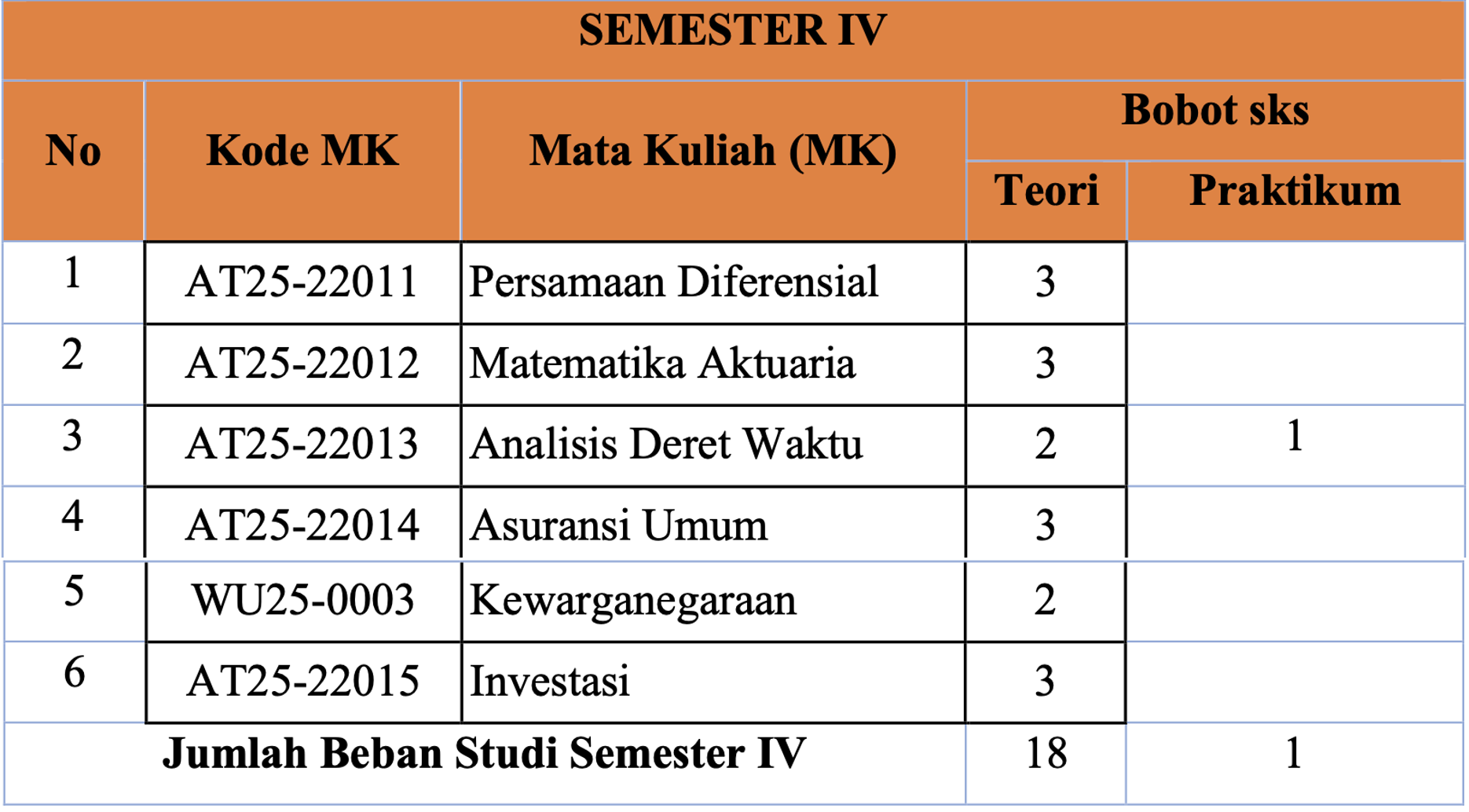 SEMESTER IV

| No | Kode MK | Mata Kuliah (MK) | Bobot sks Teori | Bobot sks Praktikum |
|---|---|---|---|---|
| 1 | AT25-22011 | Persamaan Diferensial | 3 | |
| 2 | AT25-22012 | Matematika Aktuaria | 3 | |
| 3 | AT25-22013 | Analisis Deret Waktu | 2 | 1 |
| 4 | AT25-22014 | Asuransi Umum | 3 | |
| 5 | WU25-0003 | Kewarganegaraan | 2 | |
| 6 | AT25-22015 | Investasi | 3 | |
| Jumlah Beban Studi Semester IV | | | 18 | 1 |